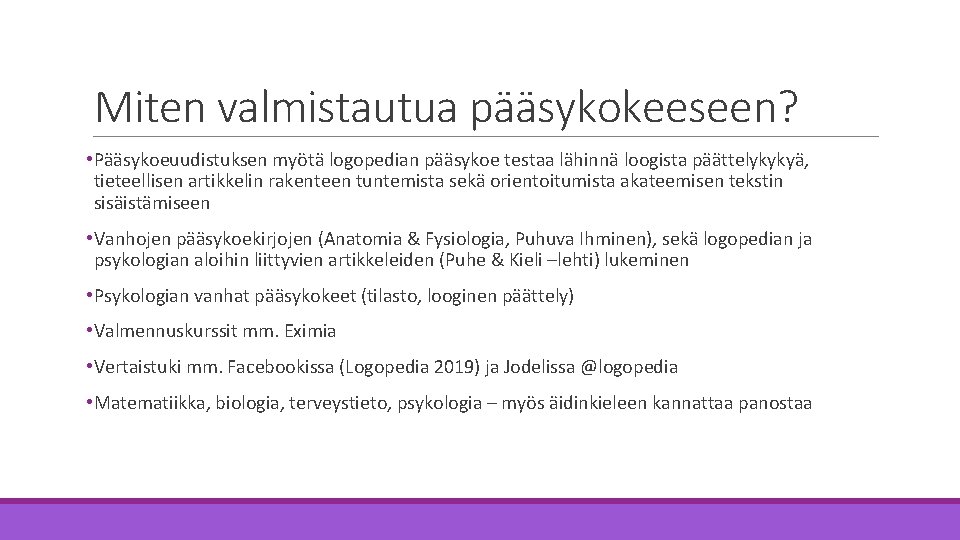 Miten valmistautua pääsykokeeseen?

• Pääsykoeuudistuksen myötä logopedian pääsykoe testaa lähinnä loogista päättelykykyä, tieteellisen artikkelin rakenteen tuntemista sekä orientoitumista akateemisen tekstin sisäistämiseen

• Vanhojen pääsykoekirjojen (Anatomia & Fysiologia, Puhuva Ihminen), sekä logopedian ja psykologian aloihin liittyvien artikkeleiden (Puhe & Kieli –lehti) lukeminen

• Psykologian vanhat pääsykokeet (tilasto, looginen päättely)

• Valmennuskurssit mm. Eximia

• Vertaistuki mm. Facebookissa (Logopedia 2019) ja Jodelissa @logopedia

• Matematiikka, biologia, terveystieto, psykologia – myös äidinkieleen kannattaa panostaa